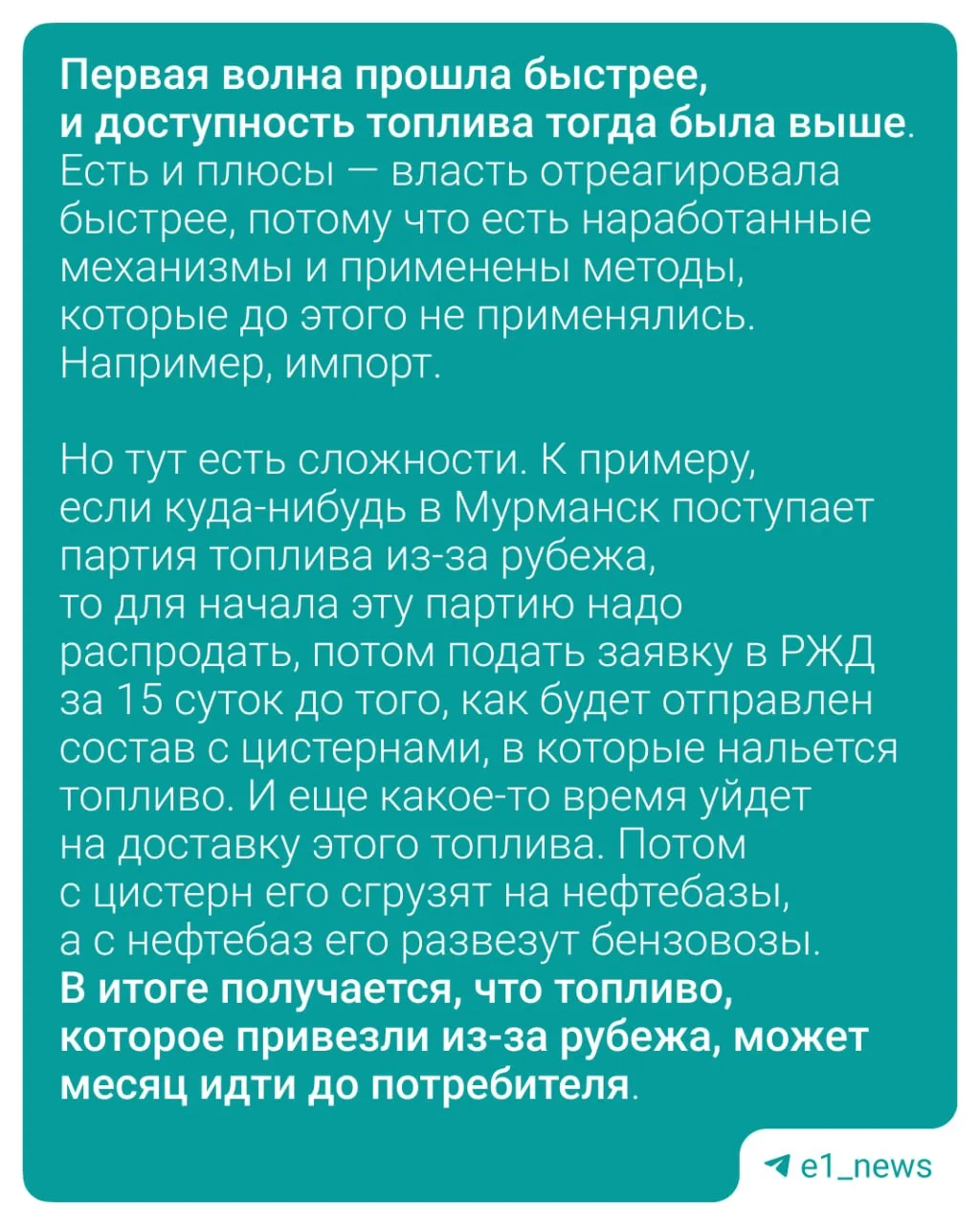 Первая волна прошла быстрее, и доступность топлива тогда была выше. Есть и плюсы — власть отреагировала быстрее, потому что есть наработанные механизмы и применены методы, которые до этого не применялись. Например, импорт.

Но тут есть сложности. К примеру, если куда-нибудь в Мурманск поступает партия топлива из-за рубежа, то для начала эту партию надо распродать, потом подать заявку в РЖД за 15 суток до того, как будет отправлен состав с цистернами, в которые нальется топливо. И еще какое-то время уйдет на доставку этого топлива. Потом с цистерн его сгрузят на нефтебазы, а с нефтебаз его развезут бензовозы. В итоге получается, что топливо, которое привезли из-за рубежа, может месяц идти до потребителя.

e1_news